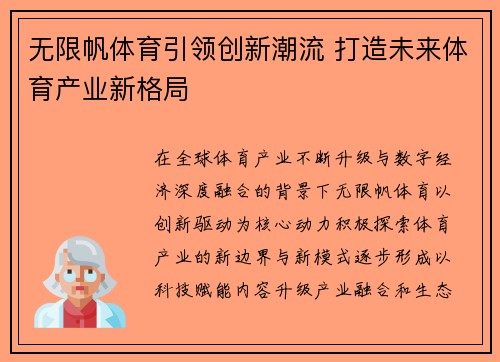 无限帆体育引领创新潮流 打造未来体育产业新格局

在全球体育产业不断升级与数字经济深度融合的背景下无限帆体育以创新驱动为核心动力积极探索体育产业的新边界与新模式逐步形成以科技赋能内容升级产业融合和生态